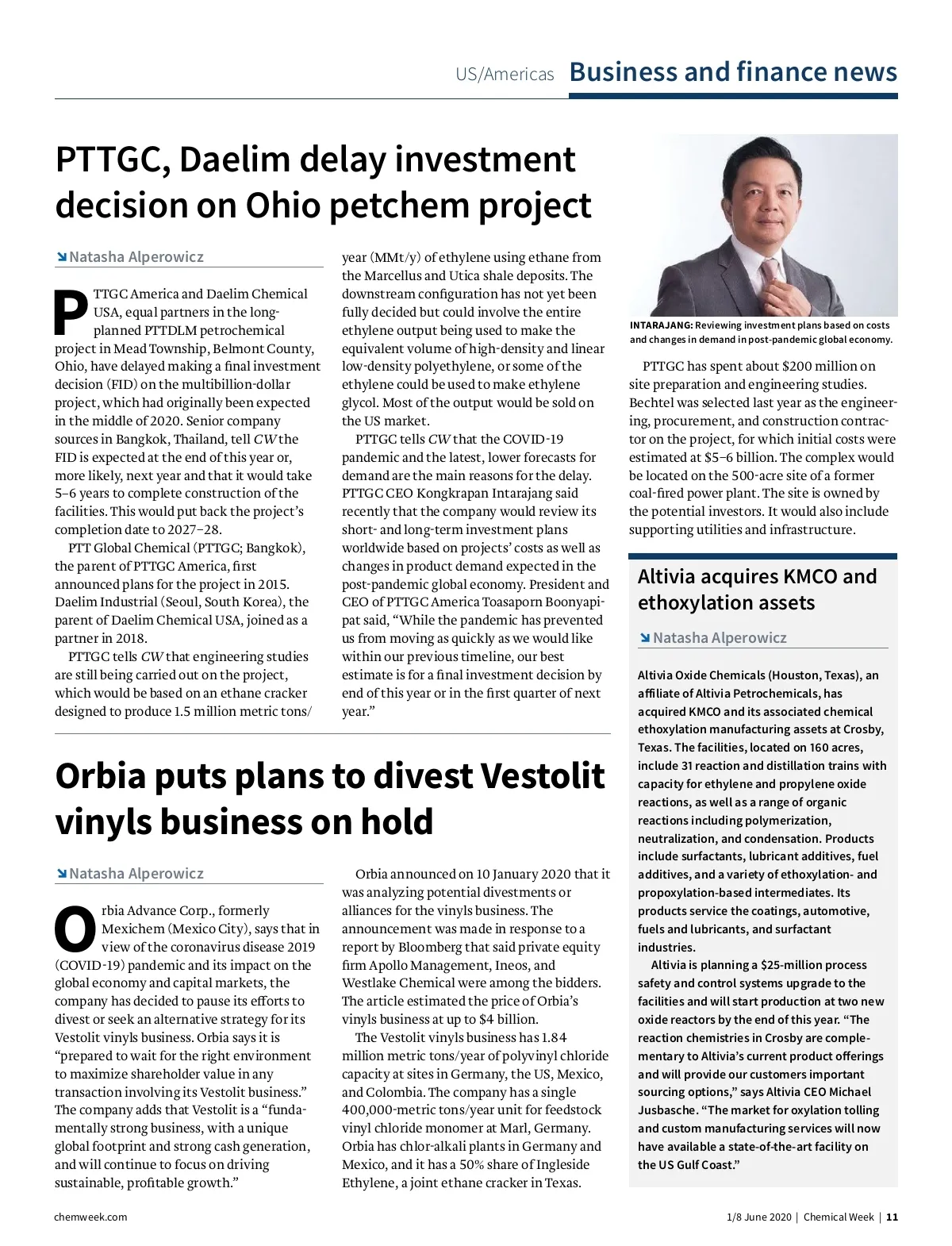 US/Americas Business and finance news

PTTGC, Daelim delay investment decision on Ohio petchem project

Natasha Alperowicz

PTTGC America and Daelim Chemical USA, equal partners in the long-planned PTTDLM petrochemical project in Mead Township, Belmont County, Ohio, have delayed making a final investment decision (FID) on the multibillion-dollar project, which had originally been expected in the middle of 2020. Senior company sources in Bangkok, Thailand, tell CW the FID is expected at the end of this year or, more likely, next year and that it would take 5–6 years to complete construction of the facilities. This would put back the project's completion date to 2027–28.

PTT Global Chemical (PTTGC; Bangkok), the parent of PTTGC America, first announced plans for the project in 2015. Daelim Industrial (Seoul, South Korea), the parent of Daelim Chemical USA, joined as a partner in 2018.

PTTGC tells CW that engineering studies are still being carried out on the project, which would be based on an ethane cracker designed to produce 1.5 million metric tons/year (MMt/y) of ethylene using ethane from the Marcellus and Utica shale deposits. The downstream configuration has not yet been fully decided but could involve the entire ethylene output being used to make the equivalent volume of high-density and linear low-density polyethylene, or some of the ethylene could be used to make ethylene glycol. Most of the output would be sold on the US market.

PTTGC tells CW that the COVID-19 pandemic and the latest, lower forecasts for demand are the main reasons for the delay. PTTGC CEO Kongkrapan Intarajang said recently that the company would review its short- and long-term investment plans worldwide based on projects' costs as well as changes in product demand expected in the post-pandemic global economy. President and CEO of PTTGC America Toasaporn Boonyapipat said, "While the pandemic has prevented us from moving as quickly as we would like within our previous timeline, our best estimate is for a final investment decision by end of this year or in the first quarter of next year."

INTARAJANG: Reviewing investment plans based on costs and changes in demand in post-pandemic global economy.

PTTGC has spent about $200 million on site preparation and engineering studies. Bechtel was selected last year as the engineering, procurement, and construction contractor on the project, for which initial costs were estimated at $5–6 billion. The complex would be located on the 500-acre site of a former coal-fired power plant. The site is owned by the potential investors. It would also include supporting utilities and infrastructure.

Orbia puts plans to divest Vestolit vinyls business on hold

Natasha Alperowicz

Orbia Advance Corp., formerly Mexichem (Mexico City), says that in view of the coronavirus disease 2019 (COVID-19) pandemic and its impact on the global economy and capital markets, the company has decided to pause its efforts to divest or seek an alternative strategy for its Vestolit vinyls business. Orbia says it is "prepared to wait for the right environment to maximize shareholder value in any transaction involving its Vestolit business." The company adds that Vestolit is a "fundamentally strong business, with a unique global footprint and strong cash generation, and will continue to focus on driving sustainable, profitable growth."

Orbia announced on 10 January 2020 that it was analyzing potential divestments or alliances for the vinyls business. The announcement was made in response to a report by Bloomberg that said private equity firm Apollo Management, Ineos, and Westlake Chemical were among the bidders. The article estimated the price of Orbia's vinyls business at up to $4 billion.

The Vestolit vinyls business has 1.84 million metric tons/year of polyvinyl chloride capacity at sites in Germany, the US, Mexico, and Colombia. The company has a single 400,000-metric tons/year unit for feedstock vinyl chloride monomer at Marl, Germany. Orbia has chlor-alkali plants in Germany and Mexico, and it has a 50% share of Ingleside Ethylene, a joint ethane cracker in Texas.

Altivia acquires KMCO and ethoxylation assets

Natasha Alperowicz

Altivia Oxide Chemicals (Houston, Texas), an affiliate of Altivia Petrochemicals, has acquired KMCO and its associated chemical ethoxylation manufacturing assets at Crosby, Texas. The facilities, located on 160 acres, include 31 reaction and distillation trains with capacity for ethylene and propylene oxide reactions, as well as a range of organic reactions including polymerization, neutralization, and condensation. Products include surfactants, lubricant additives, fuel additives, and a variety of ethoxylation- and propoxylation-based intermediates. Its products service the coatings, automotive, fuels and lubricants, and surfactant industries.

Altivia is planning a $25-million process safety and control systems upgrade to the facilities and will start production at two new oxide reactors by the end of this year. "The reaction chemistries in Crosby are complementary to Altivia's current product offerings and will provide our customers important sourcing options," says Altivia CEO Michael Jusbasche. "The market for oxylation tolling and custom manufacturing services will now have available a state-of-the-art facility on the US Gulf Coast."

chemweek.com

1/8 June 2020 | Chemical Week | 11